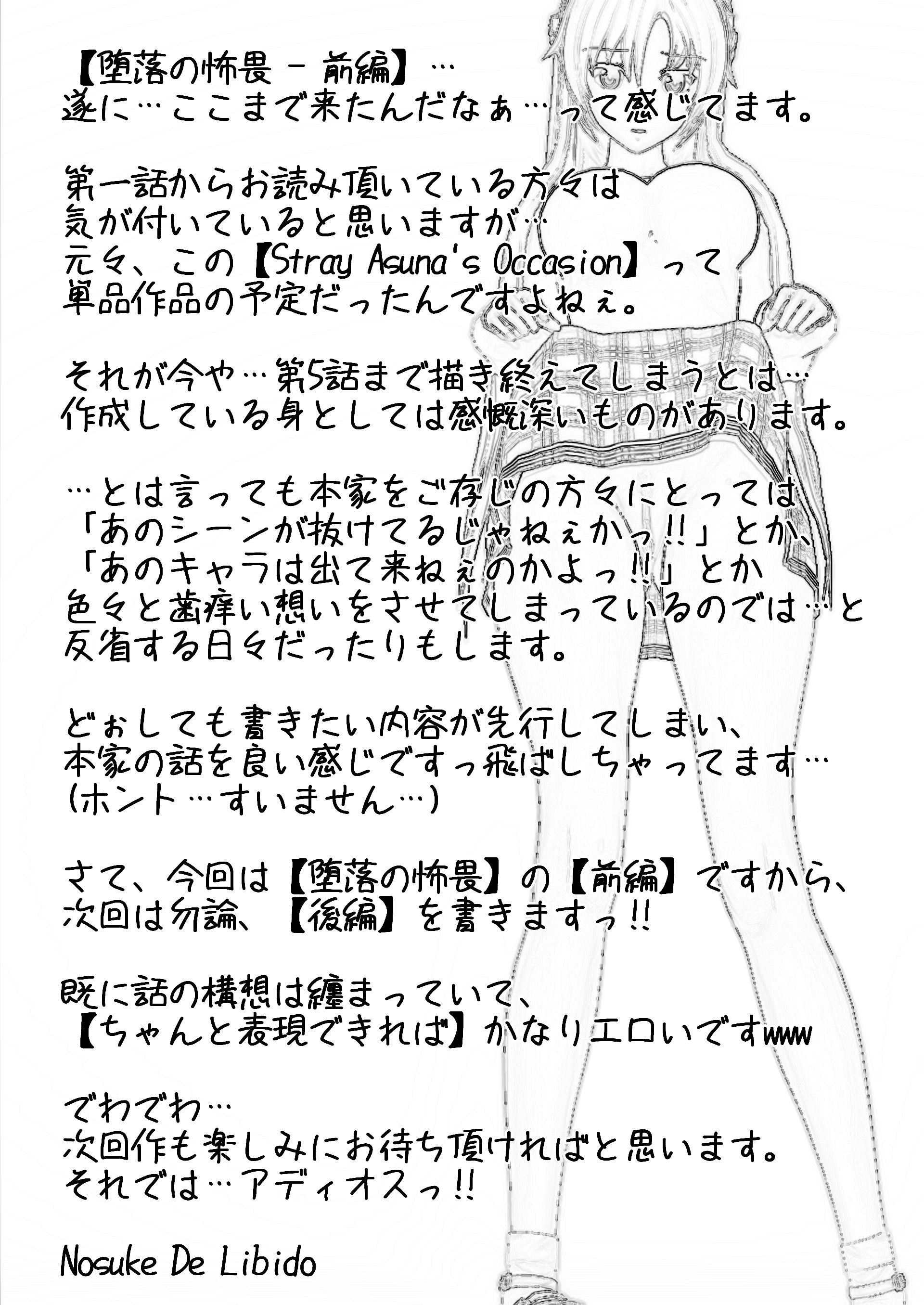 【堕落の怖畏 - 前編】…
遂に…ここまで来たんだなぁ…って感じてます。

第一話からお読み頂いている方々は
気が付いていると思いますが…
元々、この【Stray Asuna's Occasion】って
単品作品の予定だったんですよねぇ。

それが今や…第5話まで描き終えてしまうとは…
作成している身としては感慨深いものがあります。

…とは言っても本家をご存じの方々にとっては
「あのシーンが抜けてるじゃねぇかっ!!」とか、
「あのキャラは出て来ねぇのかよっ!!」とか
色々と歯痒い想いをさせてしまっているのでは…と
反省する日々だったりもします。

どぉしても書きたい内容が先行してしまい、
本家の話を良い感じですっ飛ばしちゃってます…
(ホント…すいません…)

さて、今回は【堕落の怖畏】の【前編】ですから、
次回は勿論、【後編】を書きますっ!!

既に話の構想は纏まっていて、
【ちゃんと表現できれば】かなりエロいですwww

でわでわ…
次回作も楽しみにお待ち頂ければと思います。
それでは…アディオスっ!!

Nosuke De Libido